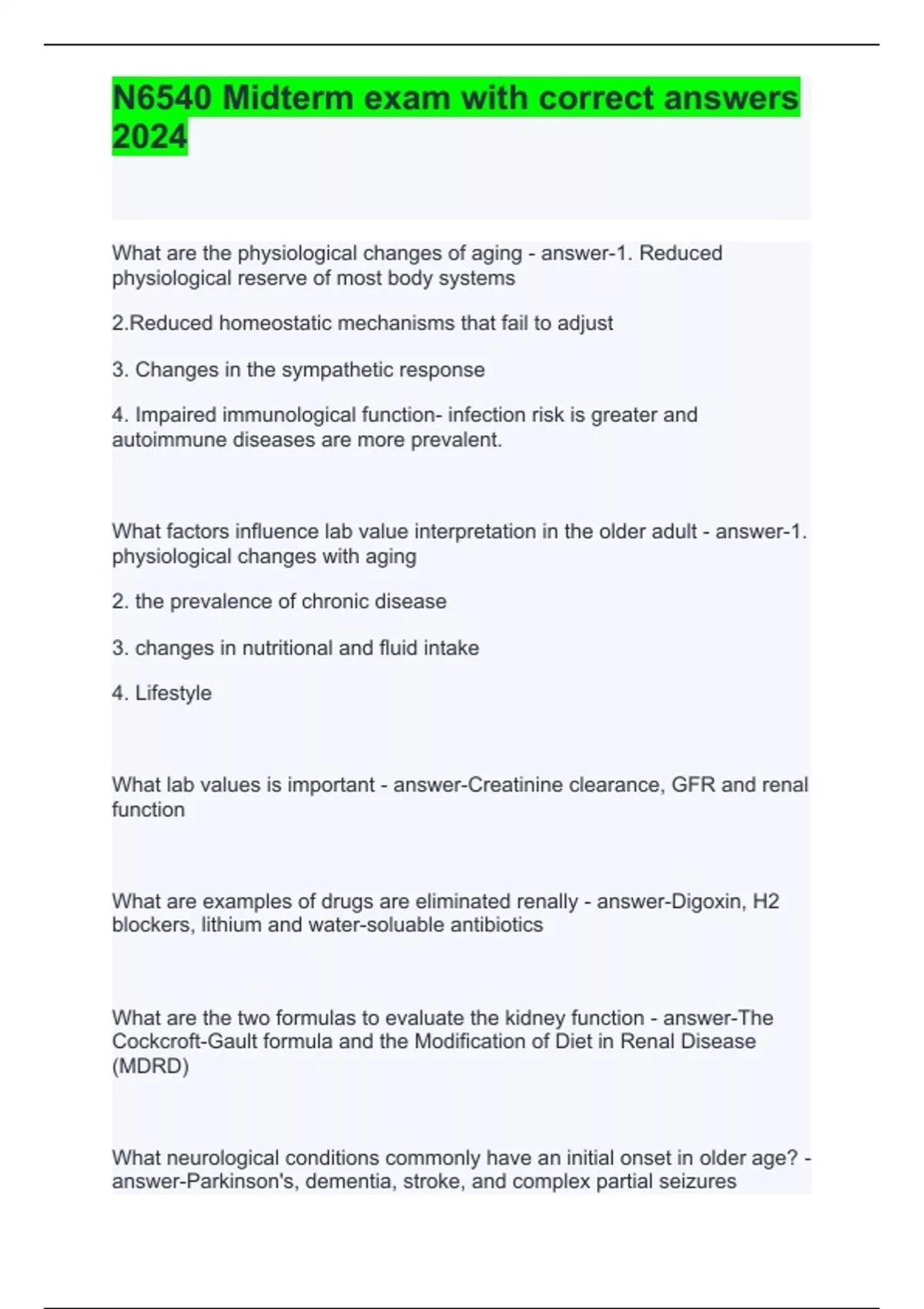 N6540 Midterm exam with correct answers 2024

What are the physiological changes of aging - answer-1. Reduced physiological reserve of most body systems

2.Reduced homeostatic mechanisms that fail to adjust

3. Changes in the sympathetic response

4. Impaired immunological function- infection risk is greater and autoimmune diseases are more prevalent.

What factors influence lab value interpretation in the older adult - answer-1. physiological changes with aging

2. the prevalence of chronic disease

3. changes in nutritional and fluid intake

4. Lifestyle

What lab values is important - answer-Creatinine clearance, GFR and renal function

What are examples of drugs are eliminated renally - answer-Digoxin, H2 blockers, lithium and water-soluable antibiotics

What are the two formulas to evaluate the kidney function - answer-The Cockcroft-Gault formula and the Modification of Diet in Renal Disease (MDRD)

What neurological conditions commonly have an initial onset in older age? - answer-Parkinson's, dementia, stroke, and complex partial seizures